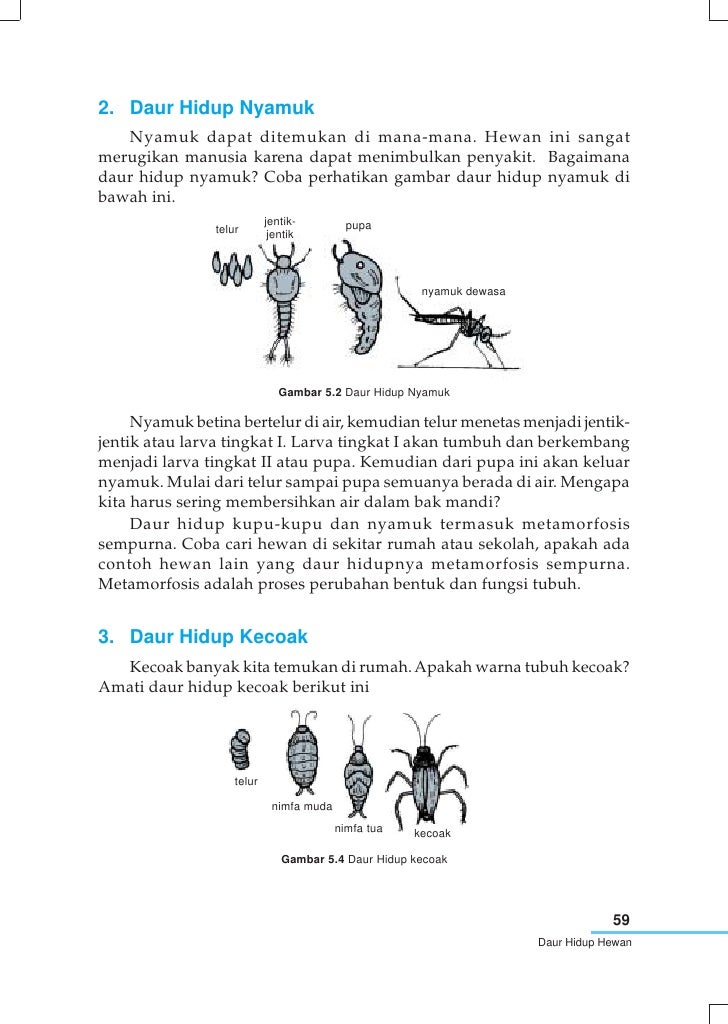 2. Daur Hidup Nyamuk

Nyamuk dapat ditemukan di mana-mana. Hewan ini sangat merugikan manusia karena dapat menimbulkan penyakit. Bagaimana daur hidup nyamuk? Coba perhatikan gambar daur hidup nyamuk di bawah ini.

telur
jentik-jentik
pupa
nyamuk dewasa

Gambar 5.2 Daur Hidup Nyamuk

Nyamuk betina bertelur di air, kemudian telur menetas menjadi jentik-jentik atau larva tingkat I. Larva tingkat I akan tumbuh dan berkembang menjadi larva tingkat II atau pupa. Kemudian dari pupa ini akan keluar nyamuk. Mulai dari telur sampai pupa semuanya berada di air. Mengapa kita harus sering membersihkan air dalam bak mandi?

Daur hidup kupu-kupu dan nyamuk termasuk metamorfosis sempurna. Coba cari hewan di sekitar rumah atau sekolah, apakah ada contoh hewan lain yang daur hidupnya metamorfosis sempurna. Metamorfosis adalah proses perubahan bentuk dan fungsi tubuh.

3. Daur Hidup Kecoak

Kecoak banyak kita temukan di rumah. Apakah warna tubuh kecoak? Amati daur hidup kecoak berikut ini

telur
nimfa muda
nimfa tua
kecoak

Gambar 5.4 Daur Hidup kecoak

59
Daur Hidup Hewan